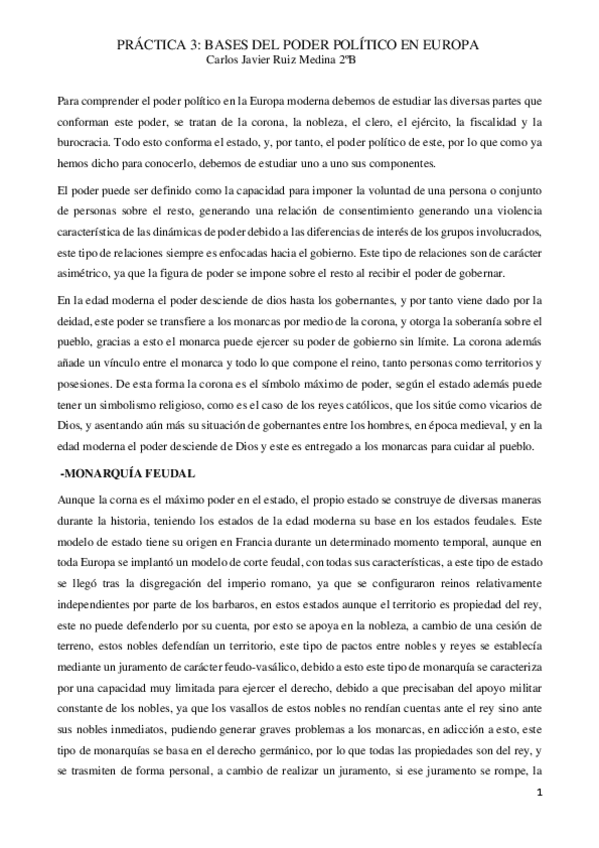 PRÁCTICA 3: BASES DEL PODER POLÍTICO EN EUROPA
Carlos Javier Ruiz Medina 2ºB

Para comprender el poder político en la Europa moderna debemos de estudiar las diversas partes que conforman este poder, se tratan de la corona, la nobleza, el clero, el ejército, la fiscalidad y la burocracia. Todo esto conforma el estado, y, por tanto, el poder político de este, por lo que como ya hemos dicho para conocerlo, debemos de estudiar uno a uno sus componentes.

El poder puede ser definido como la capacidad para imponer la voluntad de una persona o conjunto de personas sobre el resto, generando una relación de consentimiento generando una violencia característica de las dinámicas de poder debido a las diferencias de interés de los grupos involucrados, este tipo de relaciones siempre es enfocadas hacia el gobierno. Este tipo de relaciones son de carácter asimétrico, ya que la figura de poder se impone sobre el resto al recibir el poder de gobernar.

En la edad moderna el poder desciende de dios hasta los gobernantes, y por tanto viene dado por la deidad, este poder se transfiere a los monarcas por medio de la corona, y otorga la soberanía sobre el pueblo, gracias a esto el monarca puede ejercer su poder de gobierno sin límite. La corona además añade un vínculo entre el monarca y todo lo que compone el reino, tanto personas como territorios y posesiones. De esta forma la corona es el símbolo máximo de poder, según el estado además puede tener un simbolismo religioso, como es el caso de los reyes católicos, que los sitúe como vicarios de Dios, y asentando aún más su situación de gobernantes entre los hombres, en época medieval, y en la edad moderna el poder desciende de Dios y este es entregado a los monarcas para cuidar al pueblo.

-MONARQUÍA FEUDAL

Aunque la corna es el máximo poder en el estado, el propio estado se construye de diversas maneras durante la historia, teniendo los estados de la edad moderna su base en los estados feudales. Este modelo de estado tiene su origen en Francia durante un determinado momento temporal, aunque en toda Europa se implantó un modelo de corte feudal, con todas sus características, a este tipo de estado se llegó tras la disgregación del imperio romano, ya que se configuraron reinos relativamente independientes por parte de los barbaros, en estos estados aunque el territorio es propiedad del rey, este no puede defenderlo por su cuenta, por esto se apoya en la nobleza, a cambio de una cesión de terreno, estos nobles defendían un territorio, este tipo de pactos entre nobles y reyes se establecía mediante un juramento de carácter feudo-vasálico, debido a esto este tipo de monarquía se caracteriza por una capacidad muy limitada para ejercer el derecho, debido a que precisaban del apoyo militar constante de los nobles, ya que los vasallos de estos nobles no rendían cuentas ante el rey sino ante sus nobles inmediatos, pudiendo generar graves problemas a los monarcas, en adicción a esto, este tipo de monarquías se basa en el derecho germánico, por lo que todas las propiedades son del rey, y se trasmiten de forma personal, a cambio de realizar un juramento, si ese juramento se rompe, la

1